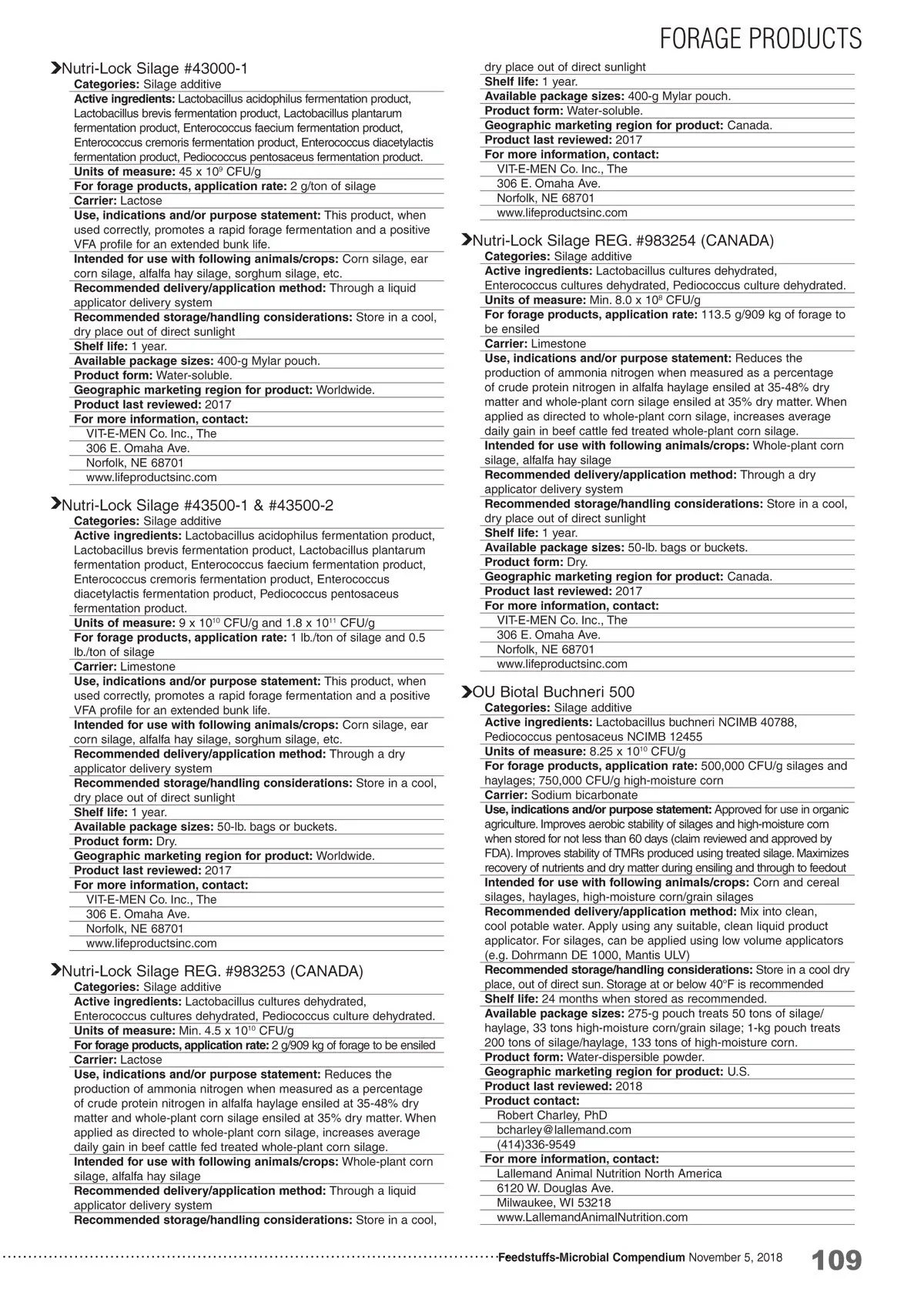 FORAGE PRODUCTS

Nutri-Lock Silage #43000-1
Categories: Silage additive
Active ingredients: Lactobacillus acidophilus fermentation product, Lactobacillus brevis fermentation product, Lactobacillus plantarum fermentation product, Enterococcus faecium fermentation product, Enterococcus cremoris fermentation product, Enterococcus diacetylactis fermentation product, Pediococcus pentosaceus fermentation product.
Units of measure: 45 x $10^9$ CFU/g
For forage products, application rate: 2 g/ton of silage
Carrier: Lactose
Use, indications and/or purpose statement: This product, when used correctly, promotes a rapid forage fermentation and a positive VFA profile for an extended bunk life.
Intended for use with following animals/crops: Corn silage, ear corn silage, alfalfa hay silage, sorghum silage, etc.
Recommended delivery/application method: Through a liquid applicator delivery system
Recommended storage/handling considerations: Store in a cool, dry place out of direct sunlight
Shelf life: 1 year.
Available package sizes: 400-g Mylar pouch.
Product form: Water-soluble.
Geographic marketing region for product: Worldwide.
Product last reviewed: 2017
For more information, contact:
VIT-E-MEN Co. Inc., The
306 E. Omaha Ave.
Norfolk, NE 68701
www.lifeproductsinc.com

Nutri-Lock Silage #43500-1 & #43500-2
Categories: Silage additive
Active ingredients: Lactobacillus acidophilus fermentation product, Lactobacillus brevis fermentation product, Lactobacillus plantarum fermentation product, Enterococcus faecium fermentation product, Enterococcus cremoris fermentation product, Enterococcus diacetylactis fermentation product, Pediococcus pentosaceus fermentation product.
Units of measure: 9 x $10^{10}$ CFU/g and 1.8 x $10^{11}$ CFU/g
For forage products, application rate: 1 lb./ton of silage and 0.5 lb./ton of silage
Carrier: Limestone
Use, indications and/or purpose statement: This product, when used correctly, promotes a rapid forage fermentation and a positive VFA profile for an extended bunk life.
Intended for use with following animals/crops: Corn silage, ear corn silage, alfalfa hay silage, sorghum silage, etc.
Recommended delivery/application method: Through a dry applicator delivery system
Recommended storage/handling considerations: Store in a cool, dry place out of direct sunlight
Shelf life: 1 year.
Available package sizes: 50-lb. bags or buckets.
Product form: Dry.
Geographic marketing region for product: Worldwide.
Product last reviewed: 2017
For more information, contact:
VIT-E-MEN Co. Inc., The
306 E. Omaha Ave.
Norfolk, NE 68701
www.lifeproductsinc.com

Nutri-Lock Silage REG. #983253 (CANADA)
Categories: Silage additive
Active ingredients: Lactobacillus cultures dehydrated, Enterococcus cultures dehydrated, Pediococcus culture dehydrated.
Units of measure: Min. 4.5 x $10^{10}$ CFU/g
For forage products, application rate: 2 g/909 kg of forage to be ensiled
Carrier: Lactose
Use, indications and/or purpose statement: Reduces the production of ammonia nitrogen when measured as a percentage of crude protein nitrogen in alfalfa haylage ensiled at 35-48% dry matter and whole-plant corn silage ensiled at 35% dry matter. When applied as directed to whole-plant corn silage, increases average daily gain in beef cattle fed treated whole-plant corn silage.
Intended for use with following animals/crops: Whole-plant corn silage, alfalfa hay silage
Recommended delivery/application method: Through a liquid applicator delivery system
Recommended storage/handling considerations: Store in a cool, dry place out of direct sunlight
Shelf life: 1 year.
Available package sizes: 400-g Mylar pouch.
Product form: Water-soluble.
Geographic marketing region for product: Canada.
Product last reviewed: 2017
For more information, contact:
VIT-E-MEN Co. Inc., The
306 E. Omaha Ave.
Norfolk, NE 68701
www.lifeproductsinc.com

Nutri-Lock Silage REG. #983254 (CANADA)
Categories: Silage additive
Active ingredients: Lactobacillus cultures dehydrated, Enterococcus cultures dehydrated, Pediococcus culture dehydrated.
Units of measure: Min. 8.0 x $10^8$ CFU/g
For forage products, application rate: 113.5 g/909 kg of forage to be ensiled
Carrier: Limestone
Use, indications and/or purpose statement: Reduces the production of ammonia nitrogen when measured as a percentage of crude protein nitrogen in alfalfa haylage ensiled at 35-48% dry matter and whole-plant corn silage ensiled at 35% dry matter. When applied as directed to whole-plant corn silage, increases average daily gain in beef cattle fed treated whole-plant corn silage.
Intended for use with following animals/crops: Whole-plant corn silage, alfalfa hay silage
Recommended delivery/application method: Through a dry applicator delivery system
Recommended storage/handling considerations: Store in a cool, dry place out of direct sunlight
Shelf life: 1 year.
Available package sizes: 50-lb. bags or buckets.
Product form: Dry.
Geographic marketing region for product: Canada.
Product last reviewed: 2017
For more information, contact:
VIT-E-MEN Co. Inc., The
306 E. Omaha Ave.
Norfolk, NE 68701
www.lifeproductsinc.com

OU Biotal Buchneri 500
Categories: Silage additive
Active ingredients: Lactobacillus buchneri NCIMB 40788, Pediococcus pentosaceus NCIMB 12455
Units of measure: 8.25 x $10^{10}$ CFU/g
For forage products, application rate: 500,000 CFU/g silages and haylages; 750,000 CFU/g high-moisture corn
Carrier: Sodium bicarbonate
Use, indications and/or purpose statement: Approved for use in organic agriculture. Improves aerobic stability of silages and high-moisture corn when stored for not less than 60 days (claim reviewed and approved by FDA). Improves stability of TMRs produced using treated silage. Maximizes recovery of nutrients and dry matter during ensiling and through to feedout
Intended for use with following animals/crops: Corn and cereal silages, haylages, high-moisture corn/grain silages
Recommended delivery/application method: Mix into clean, cool potable water. Apply using any suitable, clean liquid product applicator. For silages, can be applied using low volume applicators (e.g. Dohrmann DE 1000, Mantis ULV)
Recommended storage/handling considerations: Store in a cool dry place, out of direct sun. Storage at or below 40°F is recommended
Shelf life: 24 months when stored as recommended.
Available package sizes: 275-g pouch treats 50 tons of silage/haylage, 33 tons high-moisture corn/grain silage; 1-kg pouch treats 200 tons of silage/haylage, 133 tons of high-moisture corn.
Product form: Water-dispersible powder.
Geographic marketing region for product: U.S.
Product last reviewed: 2018
Product contact:
Robert Charley, PhD
bcharley@lallemand.com
(414)336-9549
For more information, contact:
Lallemand Animal Nutrition North America
6120 W. Douglas Ave.
Milwaukee, WI 53218
www.LallemandAnimalNutrition.com

Feedstuffs-Microbial Compendium November 5, 2018 109